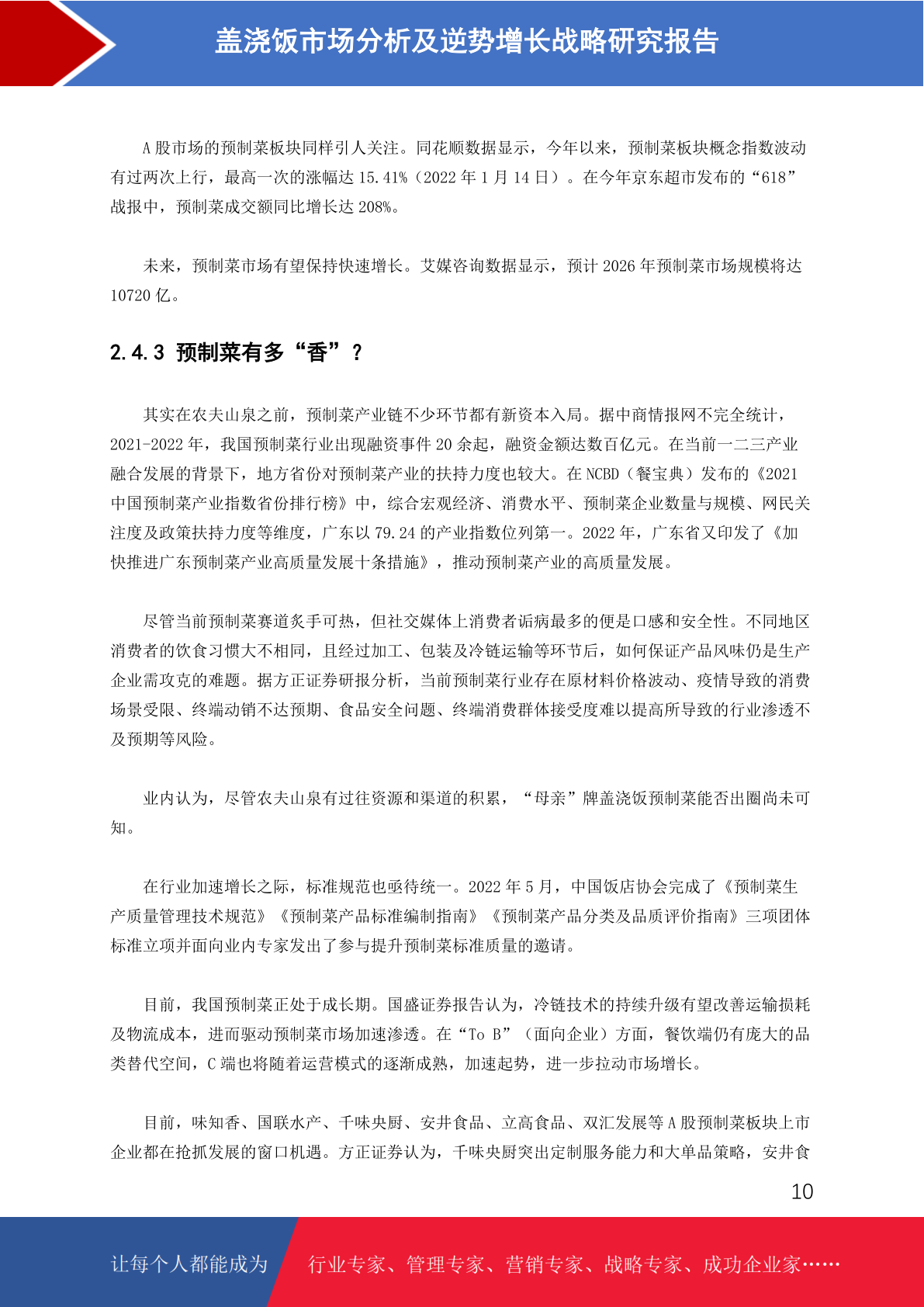 盖浇饭市场分析及逆势增长战略研究报告

A 股市场的预制菜板块同样引人关注。同花顺数据显示，今年以来，预制菜板块概念指数波动有过两次上行，最高一次的涨幅达 15.41%（2022 年 1 月 14 日）。在今年京东超市发布的“618”战报中，预制菜成交额同比增长达 208%。

未来，预制菜市场有望保持快速增长。艾媒咨询数据显示，预计 2026 年预制菜市场规模将达 10720 亿。

2.4.3 预制菜有多“香”？

其实在农夫山泉之前，预制菜产业链不少环节都有新资本入局。据中商情报网不完全统计，2021-2022 年，我国预制菜行业出现融资事件 20 余起，融资金额达数百亿元。在当前一二三产业融合发展的背景下，地方省份对预制菜产业的扶持力度也较大。在 NCBD（餐宝典）发布的《2021 中国预制菜产业指数省份排行榜》中，综合宏观经济、消费水平、预制菜企业数量与规模、网民关注度及政策扶持力度等维度，广东以 79.24 的产业指数位列第一。2022 年，广东省又印发了《加快推进广东预制菜产业高质量发展十条措施》，推动预制菜产业的高质量发展。

尽管当前预制菜赛道炙手可热，但社交媒体上消费者诟病最多的便是口感和安全性。不同地区消费者的饮食习惯大不相同，且经过加工、包装及冷链运输等环节后，如何保证产品风味仍是生产企业需攻克的难题。据方正证券研报分析，当前预制菜行业存在原材料价格波动、疫情导致的消费场景受限、终端动销不达预期、食品安全问题、终端消费群体接受度难以提高所导致的行业渗透不及预期等风险。

业内认为，尽管农夫山泉有过往资源和渠道的积累，“母亲”牌盖浇饭预制菜能否出圈尚未可知。

在行业加速增长之际，标准规范也亟待统一。2022 年 5 月，中国饭店协会完成了《预制菜生产质量管理技术规范》《预制菜产品标准编制指南》《预制菜产品分类及品质评价指南》三项团体标准立项并面向业内专家发出了参与提升预制菜标准质量的邀请。

目前，我国预制菜正处于成长期。国盛证券报告认为，冷链技术的持续升级有望改善运输损耗及物流成本，进而驱动预制菜市场加速渗透。在“To B”（面向企业）方面，餐饮端仍有庞大的品类替代空间，C 端也将随着运营模式的逐渐成熟，加速起势，进一步拉动市场增长。

目前，味知香、国联水产、千味央厨、安井食品、立高食品、双汇发展等 A 股预制菜板块上市企业都在抢抓发展的窗口机遇。方正证券认为，千味央厨突出定制服务能力和大单品策略，安井食

10

让每个人都能成为 行业专家、管理专家、营销专家、战略专家、成功企业家……